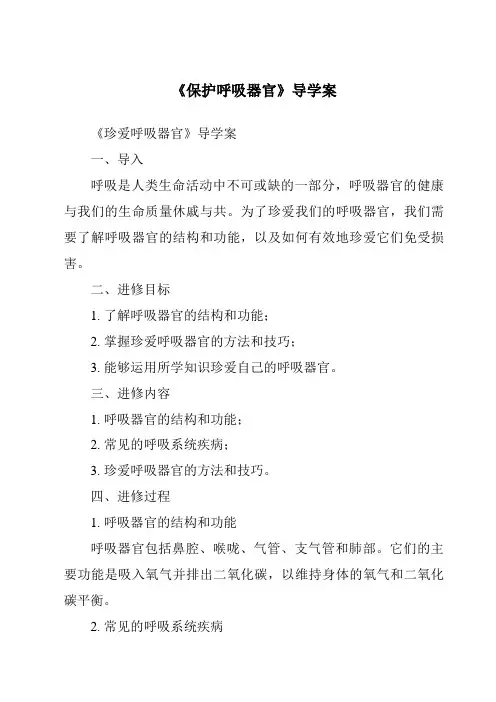 《保护呼吸器官》导学案

《珍爱呼吸器官》导学案

一、导入

呼吸是人类生命活动中不可或缺的一部分，呼吸器官的健康与我们的生命质量休戚与共。为了珍爱我们的呼吸器官，我们需要了解呼吸器官的结构和功能，以及如何有效地珍爱它们免受损害。

二、进修目标

1. 了解呼吸器官的结构和功能；

2. 掌握珍爱呼吸器官的方法和技巧；

3. 能够运用所学知识珍爱自己的呼吸器官。

三、进修内容

1. 呼吸器官的结构和功能；

2. 常见的呼吸系统疾病；

3. 珍爱呼吸器官的方法和技巧。

四、进修过程

1. 呼吸器官的结构和功能

呼吸器官包括鼻腔、喉咙、气管、支气管和肺部。它们的主要功能是吸入氧气并排出二氧化碳，以维持身体的氧气和二氧化碳平衡。

2. 常见的呼吸系统疾病